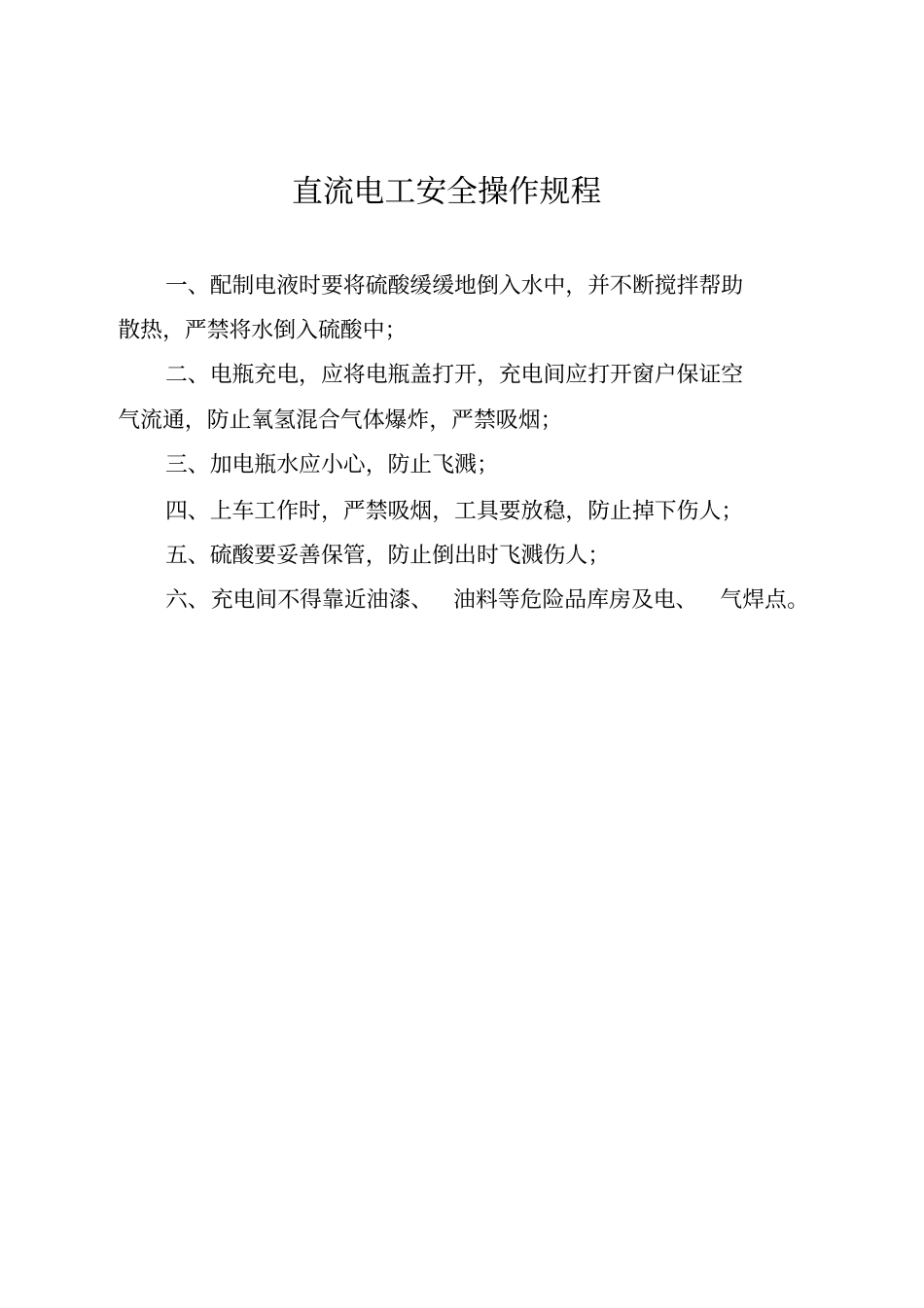 直流电工安全操作规程

一、配制电液时要将硫酸缓缓地倒入水中，并不断搅拌帮助散热，严禁将水倒入硫酸中；

二、电瓶充电，应将电瓶盖打开，充电间应打开窗户保证空气流通，防止氧氢混合气体爆炸，严禁吸烟；

三、加电瓶水应小心，防止飞溅；

四、上车工作时，严禁吸烟，工具要放稳，防止掉下伤人；

五、硫酸要妥善保管，防止倒出时飞溅伤人；

六、充电间不得靠近油漆、 油料等危险品库房及电、 气焊点。